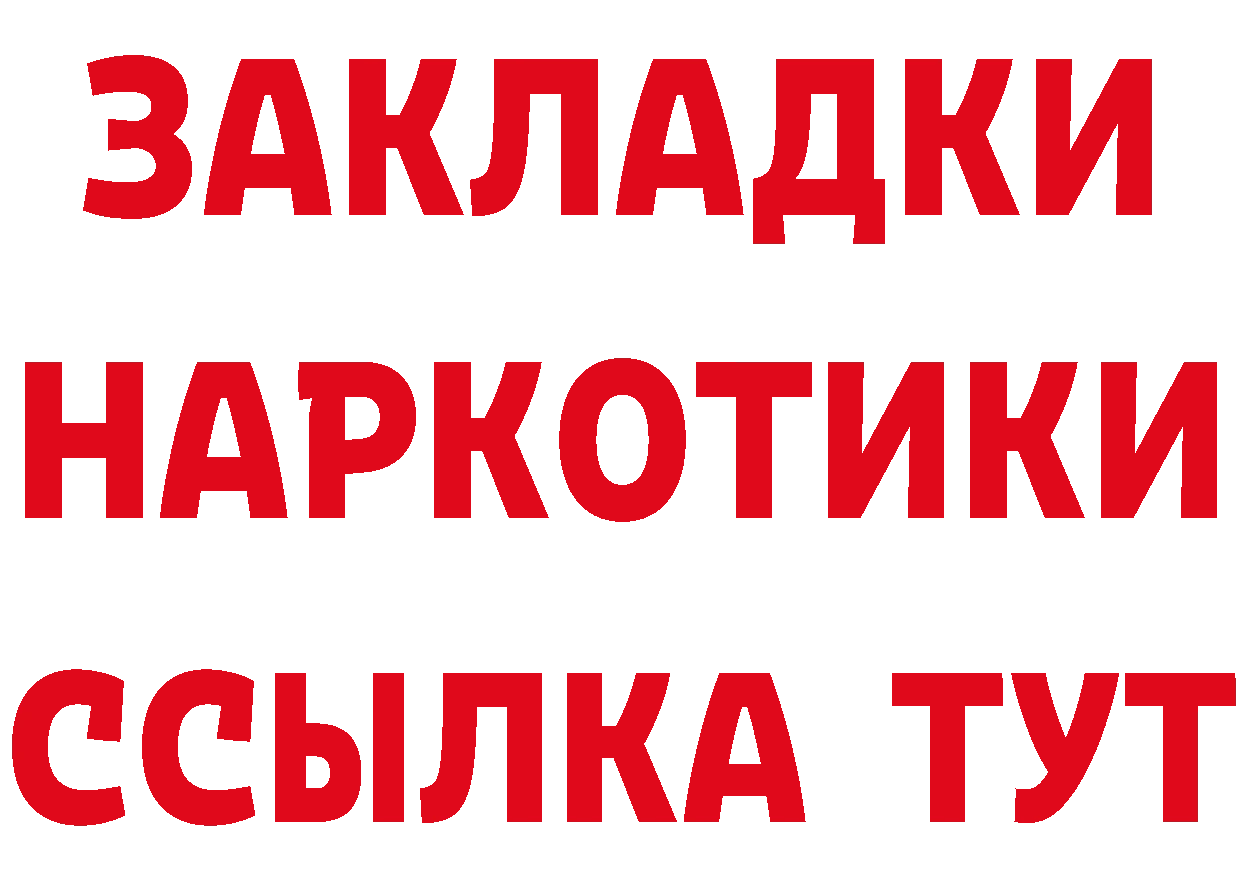 ЗАКЛАДКИ
НАРКОТИКИ
ССЫЛКА ТУТ